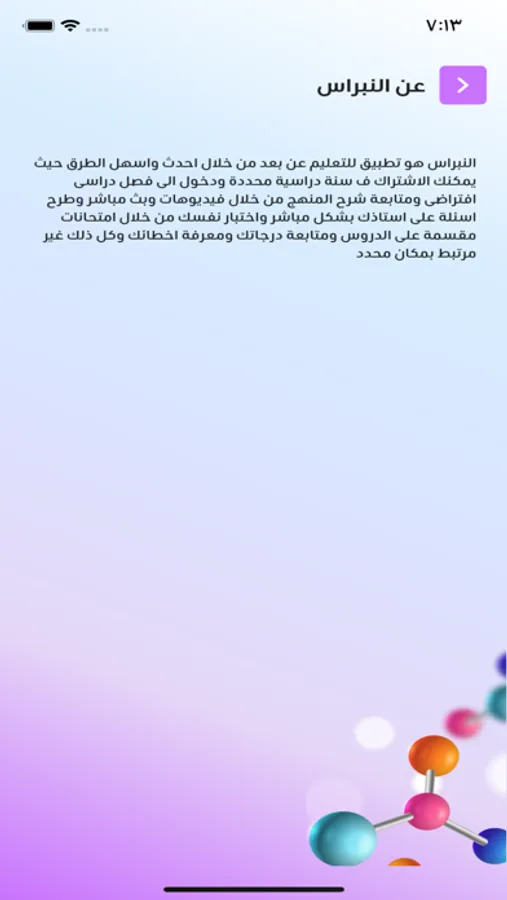 ٧:١٣

عن النبراس

النبراس هو تطبيق للتعليم عن بعد من خلال احدث واسهل الطرق حيث يمكنك الاشتراك ف سنة دراسية محددة ودخول الى فصل دراسى افتراضى ومتابعة شرح المنهج من خلال فيديوهات وبث مباشر وطرح اسئلة على استاذك بشكل مباشر واختبار نفسك من خلال امتحانات مقسمة على الدروس ومتابعة درجاتك ومعرفة اخطائك وكل ذلك غير مرتبط بمكان محدد